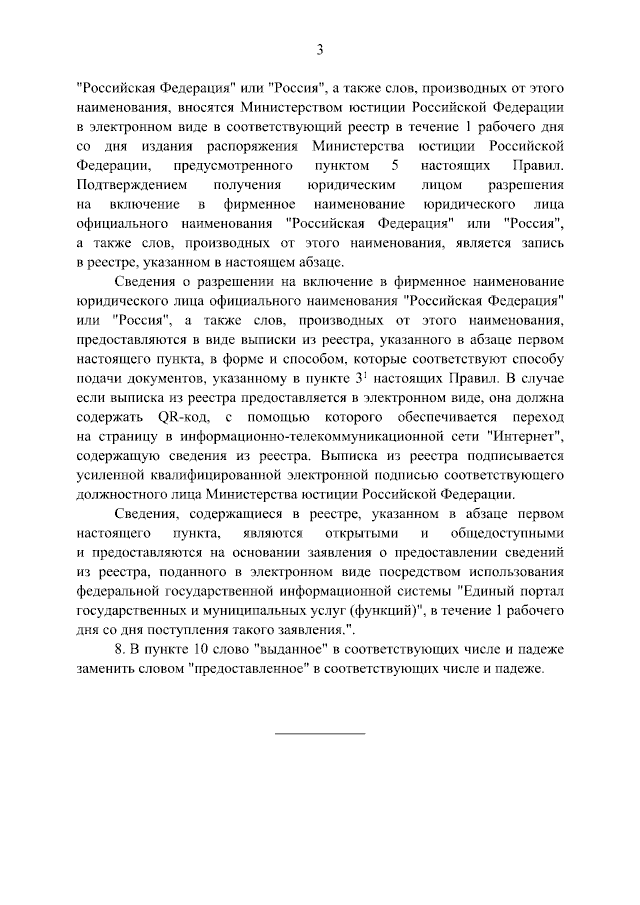 3

"Российская Федерация" или "Россия", а также слов, производных от этого наименования, вносятся Министерством юстиции Российской Федерации в электронном виде в соответствующий реестр в течение 1 рабочего дня со дня издания распоряжения Министерства юстиции Российской Федерации, предусмотренного пунктом 5 настоящих Правил. Подтверждением получения юридическим лицом разрешения на включение в фирменное наименование юридического лица официального наименования "Российская Федерация" или "Россия", а также слов, производных от этого наименования, является запись в реестре, указанном в настоящем абзаце.

Сведения о разрешении на включение в фирменное наименование юридического лица официального наименования "Российская Федерация" или "Россия", а также слов, производных от этого наименования, предоставляются в виде выписки из реестра, указанного в абзаце первом настоящего пункта, в форме и способом, которые соответствуют способу подачи документов, указанному в пункте $3^1$ настоящих Правил. В случае если выписка из реестра предоставляется в электронном виде, она должна содержать QR-код, с помощью которого обеспечивается переход на страницу в информационно-телекоммуникационной сети "Интернет", содержащую сведения из реестра. Выписка из реестра подписывается усиленной квалифицированной электронной подписью соответствующего должностного лица Министерства юстиции Российской Федерации.

Сведения, содержащиеся в реестре, указанном в абзаце первом настоящего пункта, являются открытыми и общедоступными и предоставляются на основании заявления о предоставлении сведений из реестра, поданного в электронном виде посредством использования федеральной государственной информационной системы "Единый портал государственных и муниципальных услуг (функций)", в течение 1 рабочего дня со дня поступления такого заявления.".

8. В пункте 10 слово "выданное" в соответствующих числе и падеже заменить словом "предоставленное" в соответствующих числе и падеже.